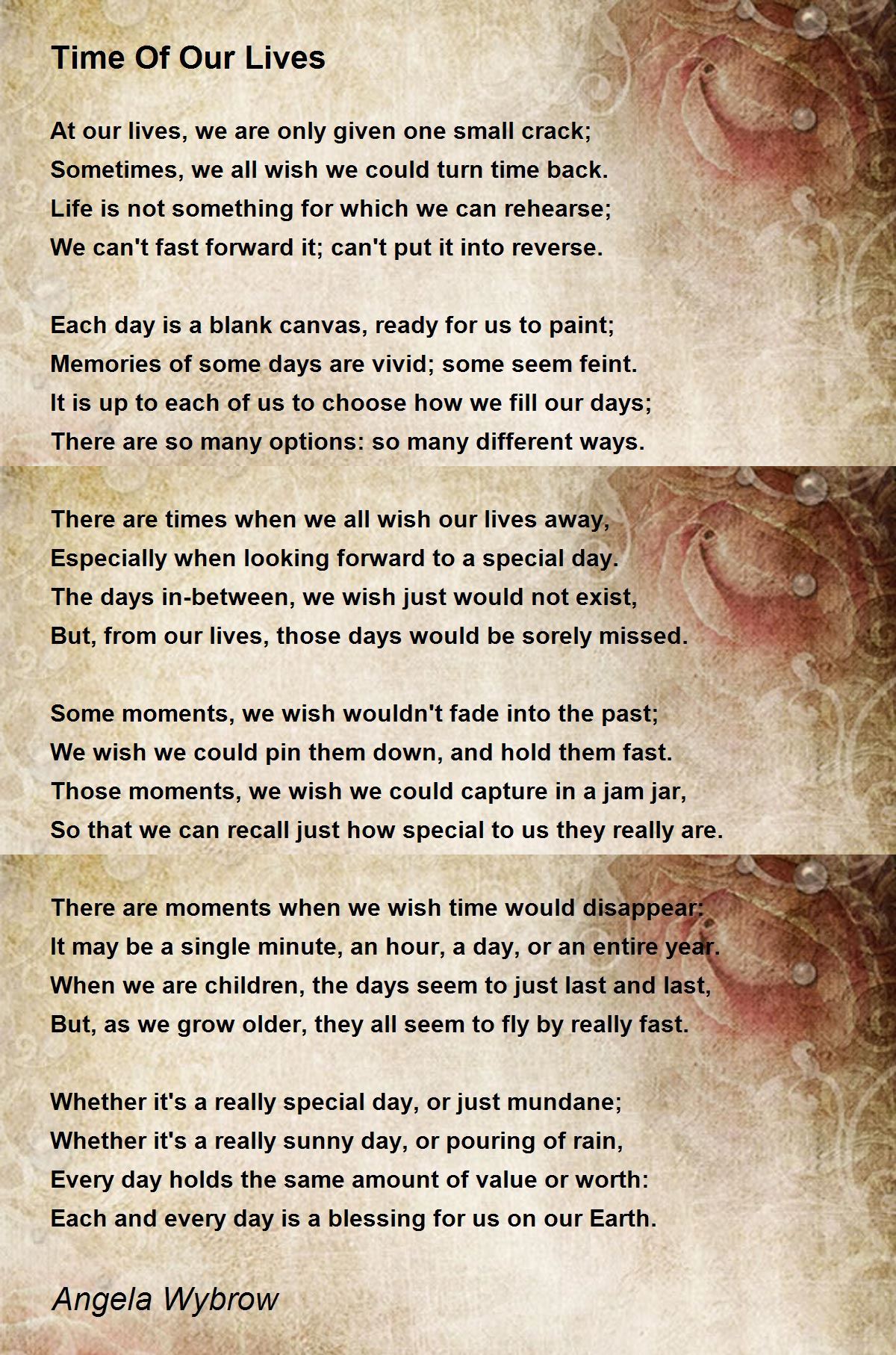 Time Of Our Lives

At our lives, we are only given one small crack;
Sometimes, we all wish we could turn time back.
Life is not something for which we can rehearse;
We can't fast forward it; can't put it into reverse.

Each day is a blank canvas, ready for us to paint;
Memories of some days are vivid; some seem feint.
It is up to each of us to choose how we fill our days;
There are so many options: so many different ways.

There are times when we all wish our lives away,
Especially when looking forward to a special day.
The days in-between, we wish just would not exist,
But, from our lives, those days would be sorely missed.

Some moments, we wish wouldn't fade into the past;
We wish we could pin them down, and hold them fast.
Those moments, we wish we could capture in a jam jar,
So that we can recall just how special to us they really are.

There are moments when we wish time would disappear:
It may be a single minute, an hour, a day, or an entire year.
When we are children, the days seem to just last and last,
But, as we grow older, they all seem to fly by really fast.

Whether it's a really special day, or just mundane;
Whether it's a really sunny day, or pouring of rain,
Every day holds the same amount of value or worth:
Each and every day is a blessing for us on our Earth.

Angela Wybrow